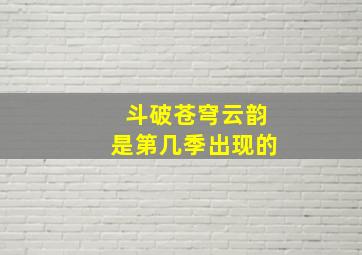 斗破苍穹云韵
是第几季出现的